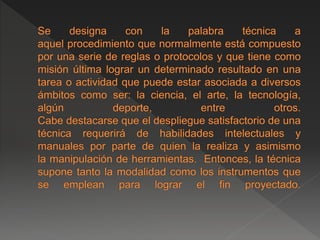 Se designa con la palabra técnica a aquel procedimiento que normalmente está compuesto por una serie de reglas o protocolos y que tiene como misión última lograr un determinado resultado en una tarea o actividad que puede estar asociada a diversos ámbitos como ser: la ciencia, el arte, la tecnología, algún deporte, entre otros.
Cabe destacarse que el despliegue satisfactorio de una técnica requerirá de habilidades intelectuales y manuales por parte de quien la realiza y asimismo la manipulación de herramientas. Entonces, la técnica supone tanto la modalidad como los instrumentos que se emplean para lograr el fin proyectado.